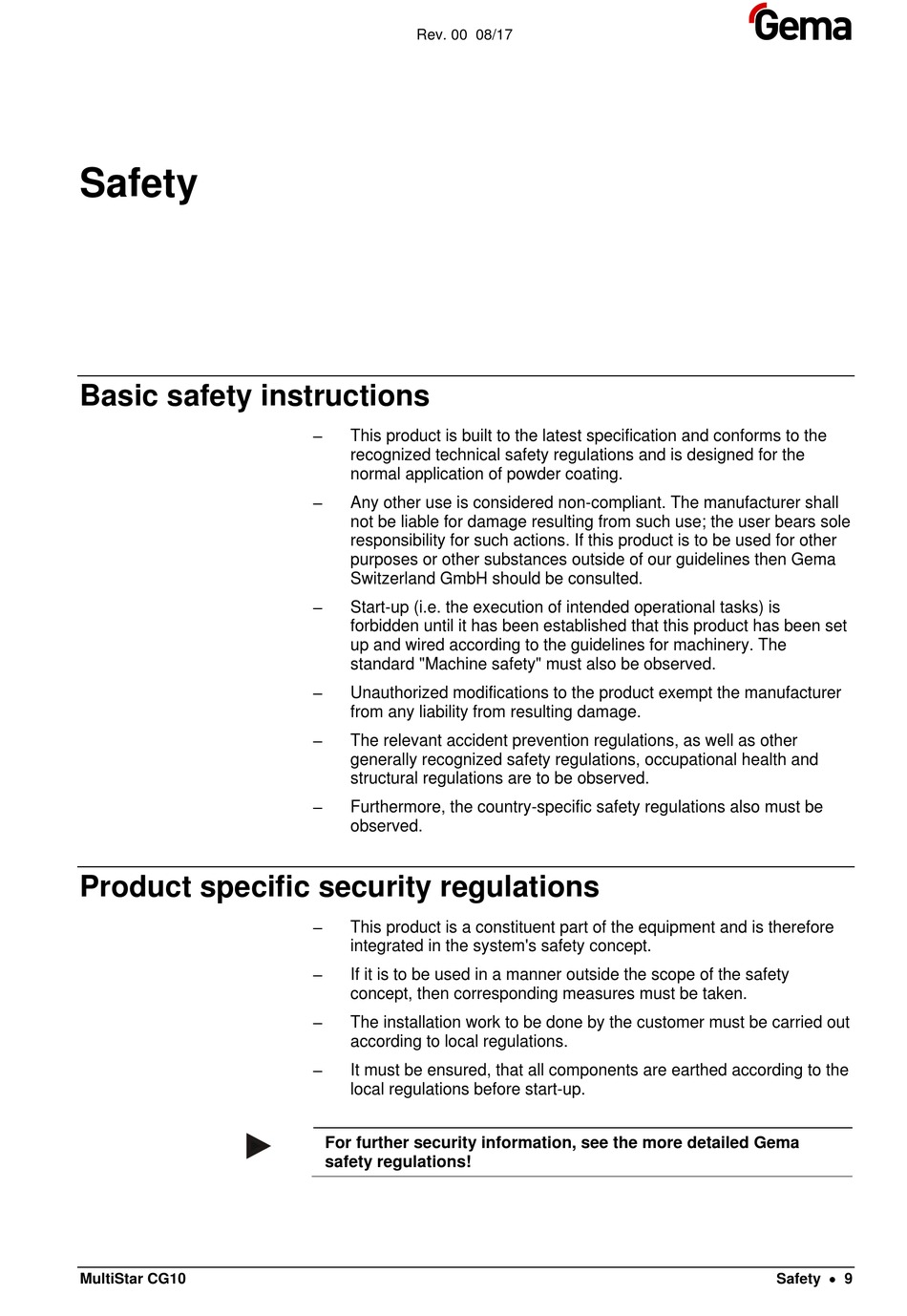 Rev. 00 08/17

Gema

Safety

Basic safety instructions

– This product is built to the latest specification and conforms to the recognized technical safety regulations and is designed for the normal application of powder coating.

– Any other use is considered non-compliant. The manufacturer shall not be liable for damage resulting from such use; the user bears sole responsibility for such actions. If this product is to be used for other purposes or other substances outside of our guidelines then Gema Switzerland GmbH should be consulted.

– Start-up (i.e. the execution of intended operational tasks) is forbidden until it has been established that this product has been set up and wired according to the guidelines for machinery. The standard "Machine safety" must also be observed.

– Unauthorized modifications to the product exempt the manufacturer from any liability from resulting damage.

– The relevant accident prevention regulations, as well as other generally recognized safety regulations, occupational health and structural regulations are to be observed.

– Furthermore, the country-specific safety regulations also must be observed.

Product specific security regulations

– This product is a constituent part of the equipment and is therefore integrated in the system's safety concept.

– If it is to be used in a manner outside the scope of the safety concept, then corresponding measures must be taken.

– The installation work to be done by the customer must be carried out according to local regulations.

– It must be ensured, that all components are earthed according to the local regulations before start-up.

For further security information, see the more detailed Gema safety regulations!

MultiStar CG10

Safety • 9